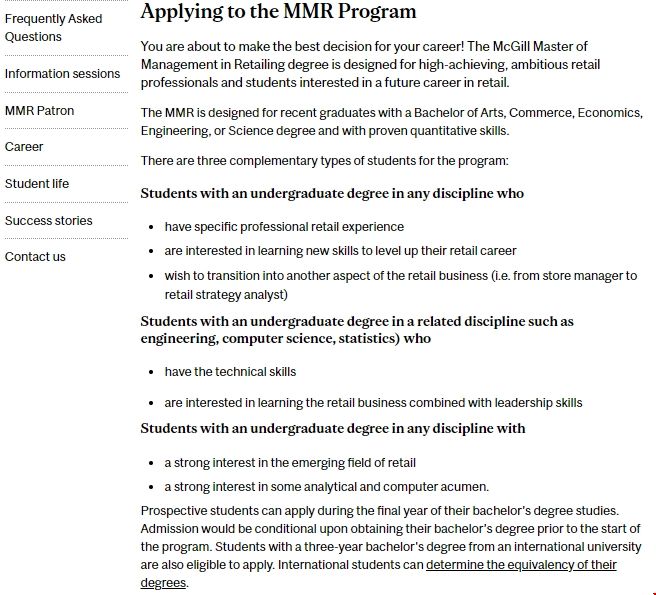 Frequently Asked Questions

Information sessions

MMR Patron

Career

Student life

Success stories

Contact us

Applying to the MMR Program

You are about to make the best decision for your career! The McGill Master of Management in Retailing degree is designed for high-achieving, ambitious retail professionals and students interested in a future career in retail.

The MMR is designed for recent graduates with a Bachelor of Arts, Commerce, Economics, Engineering, or Science degree and with proven quantitative skills.

There are three complementary types of students for the program:

Students with an undergraduate degree in any discipline who

- have specific professional retail experience
- are interested in learning new skills to level up their retail career
- wish to transition into another aspect of the retail business (i.e. from store manager to retail strategy analyst)

Students with an undergraduate degree in a related discipline such as engineering, computer science, statistics) who

- have the technical skills
- are interested in learning the retail business combined with leadership skills

Students with an undergraduate degree in any discipline with

- a strong interest in the emerging field of retail
- a strong interest in some analytical and computer acumen.

Prospective students can apply during the final year of their bachelor's degree studies. Admission would be conditional upon obtaining their bachelor's degree prior to the start of the program. Students with a three-year bachelor's degree from an international university are also eligible to apply. International students can determine the equivalency of their degrees.